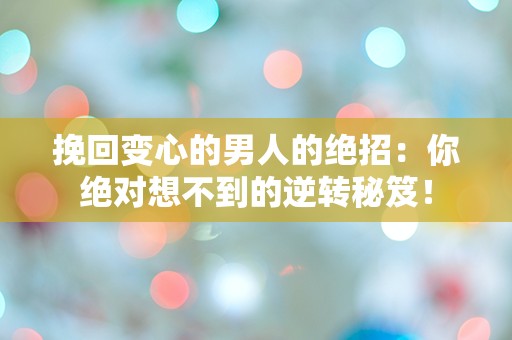 挽回变心的男人的绝招：你绝对想不到的逆转秘笈！